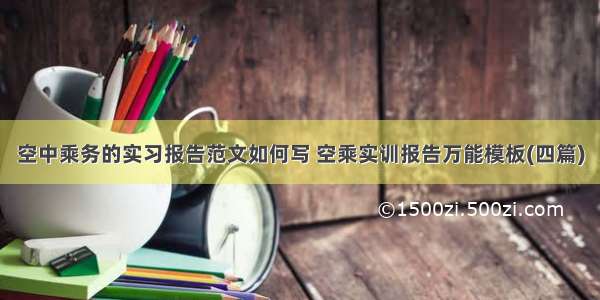 空中乘务的实习报告范文如何写 空乘实训报告万能模板(四篇)

©1500zi.500zi.com